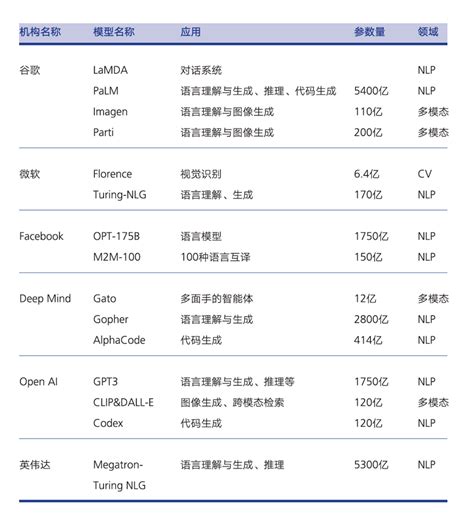 | 机构名称 | 模型名称 | 应用 | 参数量 | 领域 |
|---|---|---|---|---|
| 谷歌 | LaMDA | 对话系统 | | NLP |
| | PaLM | 语言理解与生成、推理、代码生成 | 5400亿 | NLP |
| | Imagen | 语言理解与图像生成 | 110亿 | 多模态 |
| | Parti | 语言理解与图像生成 | 200亿 | 多模态 |
| 微软 | Florence | 视觉识别 | 6.4亿 | CV |
| | Turing-NLG | 语言理解、生成 | 170亿 | NLP |
| Facebook | OPT-175B | 语言模型 | 1750亿 | NLP |
| | M2M-100 | 100种语言互译 | 150亿 | NLP |
| Deep Mind | Gato | 多面手的智能体 | 12亿 | 多模态 |
| | Gopher | 语言理解与生成 | 2800亿 | NLP |
| | AlphaCode | 代码生成 | 414亿 | NLP |
| Open AI | GPT3 | 语言理解与生成、推理等 | 1750亿 | NLP |
| | CLIP&DALL-E | 图像生成、跨模态检索 | 120亿 | 多模态 |
| | Codex | 代码生成 | 120亿 | NLP |
| 英伟达 | Megatron-Turing NLG | 语言理解与生成、推理 | 5300亿 | NLP |